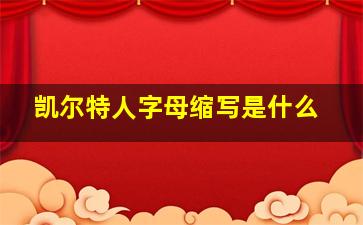 凯尔特人字母缩写是什么